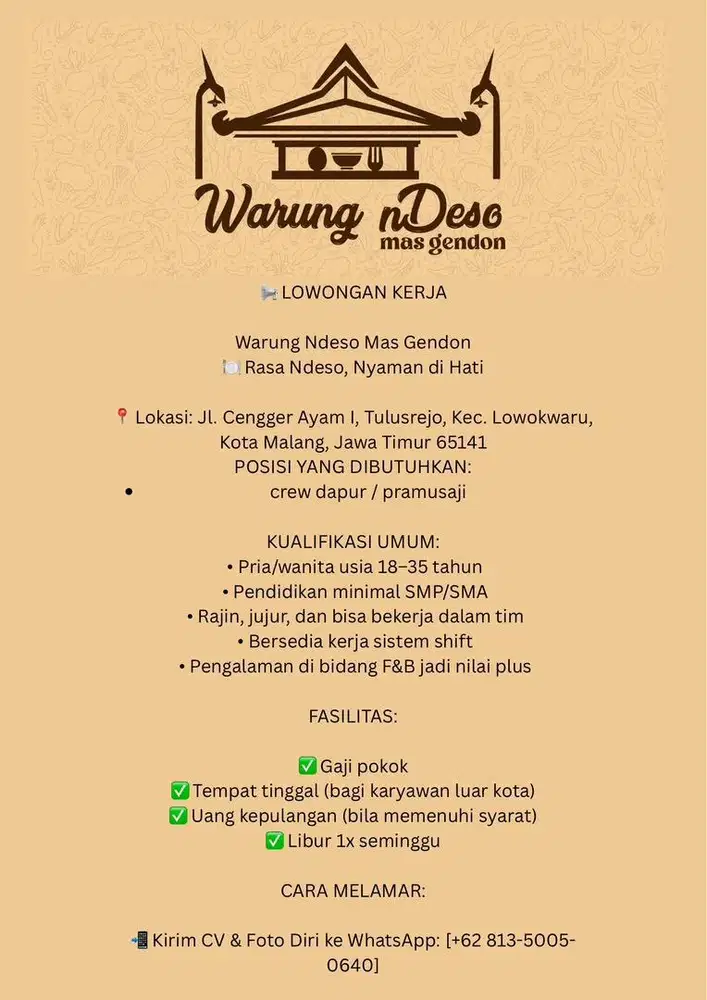 Warung nDeso
mas gendon

📢 LOWONGAN KERJA

Warung Ndeso Mas Gendon
🍽️ Rasa Ndeso, Nyaman di Hati

📍 Lokasi: Jl. Cengger Ayam I, Tulusrejo, Kec. Lowokwaru, Kota Malang, Jawa Timur 65141
POSISI YANG DIBUTUHKAN:
• crew dapur / pramusaji

KUALIFIKASI UMUM:
• Pria/wanita usia 18–35 tahun
• Pendidikan minimal SMP/SMA
• Rajin, jujur, dan bisa bekerja dalam tim
• Bersedia kerja sistem shift
• Pengalaman di bidang F&B jadi nilai plus

FASILITAS:

✅ Gaji pokok
✅ Tempat tinggal (bagi karyawan luar kota)
✅ Uang kepulangan (bila memenuhi syarat)
✅ Libur 1x seminggu

CARA MELAMAR:

📲 Kirim CV & Foto Diri ke WhatsApp: [+62 813-5005-0640]